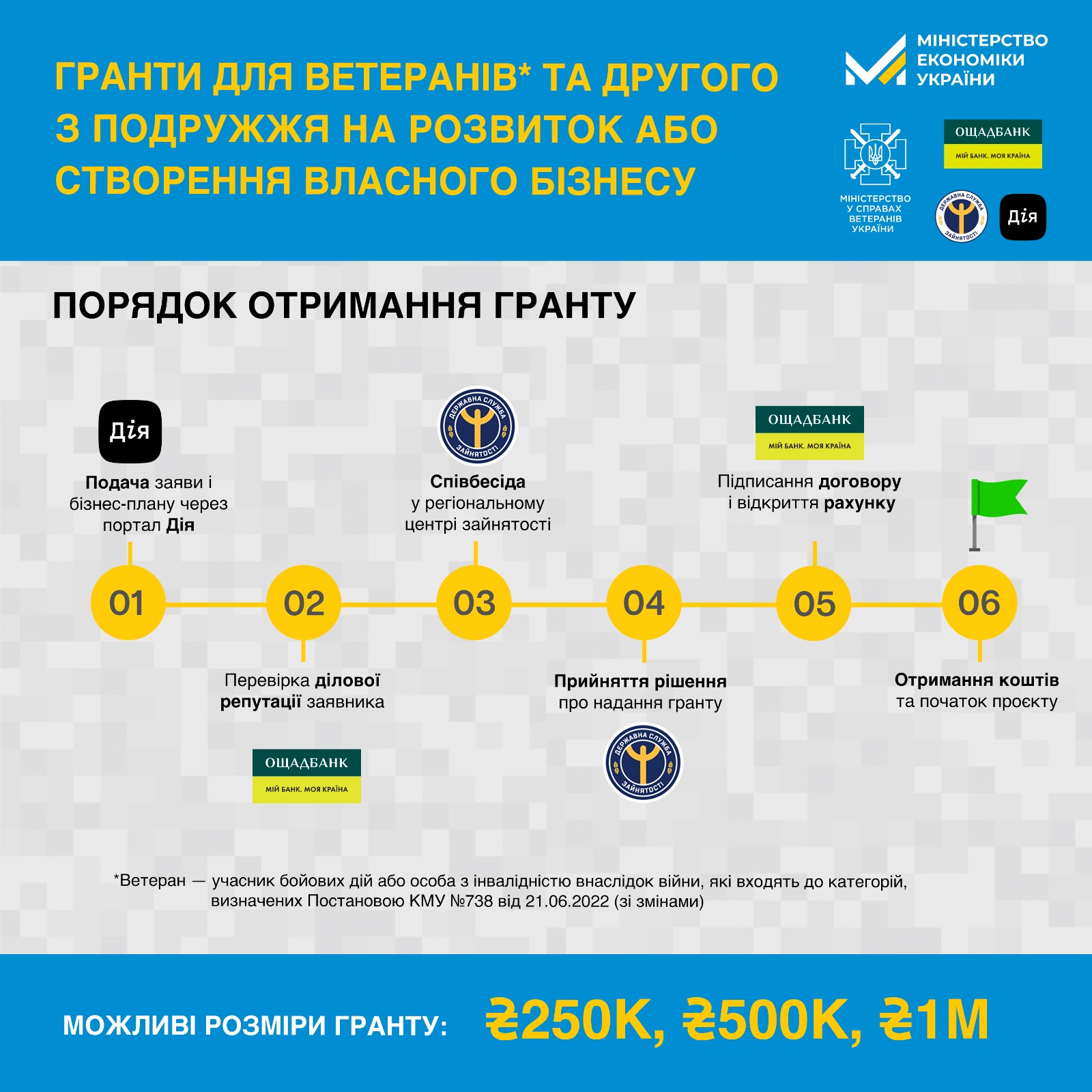 ГРАНТИ ДЛЯ ВЕТЕРАНІВ* ТА ДРУГОГО З ПОДРУЖЖЯ НА РОЗВИТОК АБО СТВОРЕННЯ ВЛАСНОГО БІЗНЕСУ

МІНІСТЕРСТВО ЕКОНОМІКИ УКРАЇНИ

МІНІСТЕРСТВО У СПРАВАХ ВЕТЕРАНІВ УКРАЇНИ

ОЩАДБАНК
МІЙ БАНК. МОЯ КРАЇНА

ДЕРЖАВНА СЛУЖБА ЗАЙНЯТОСТІ

Дія

ПОРЯДОК ОТРИМАННЯ ГРАНТУ

Дія

Подача заяви і бізнес-плану через портал Дія

ДЕРЖАВНА СЛУЖБА ЗАЙНЯТОСТІ

Співбесіда у регіональному центрі зайнятості

ОЩАДБАНК
МІЙ БАНК. МОЯ КРАЇНА

Підписання договору і відкриття рахунку

01

02

03

04

05

06

Перевірка ділової репутації заявника

ОЩАДБАНК
МІЙ БАНК. МОЯ КРАЇНА

Прийняття рішення про надання гранту

ДЕРЖАВНА СЛУЖБА ЗАЙНЯТОСТІ

Отримання коштів та початок проєкту

*Ветеран — учасник бойових дій або особа з інвалідністю внаслідок війни, які входять до категорій, визначених Постановою КМУ №738 від 21.06.2022 (зі змінами)

МОЖЛИВІ РОЗМІРИ ГРАНТУ: ₴250K, ₴500K, ₴1M